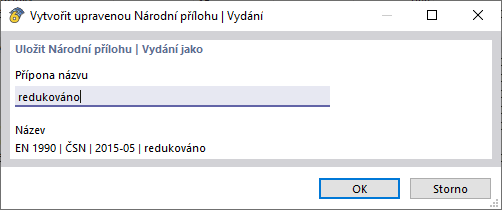 Vytvořit upravenou Národní přílohu | Vydání

Uložit Národní přílohu | Vydání jako

Přípona názvu

redukováno

Název

EN 1990 | ČSN | 2015-05 | redukováno

OK

Storno